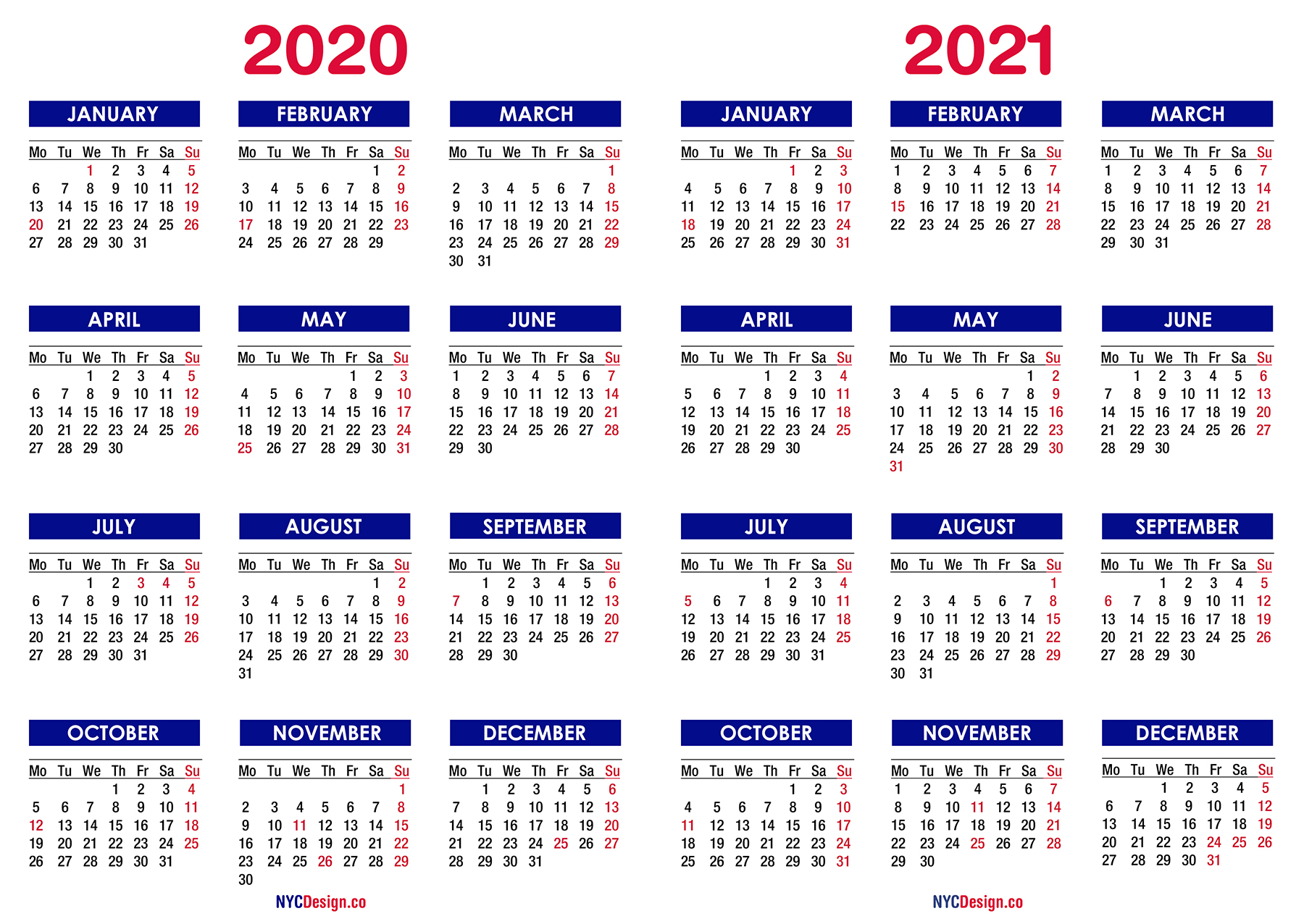 2020

JANUARY

| Mo | Tu | We | Th | Fr | Sa | Su |
|---|---|---|---|---|---|---|
| | | 1 | 2 | 3 | 4 | 5 |
| 6 | 7 | 8 | 9 | 10 | 11 | 12 |
| 13 | 14 | 15 | 16 | 17 | 18 | 19 |
| 20 | 21 | 22 | 23 | 24 | 25 | 26 |
| 27 | 28 | 29 | 30 | 31 | | |

FEBRUARY

| Mo | Tu | We | Th | Fr | Sa | Su |
|---|---|---|---|---|---|---|
| | | | | | 1 | 2 |
| 3 | 4 | 5 | 6 | 7 | 8 | 9 |
| 10 | 11 | 12 | 13 | 14 | 15 | 16 |
| 17 | 18 | 19 | 20 | 21 | 22 | 23 |
| 24 | 25 | 26 | 27 | 28 | 29 | |

MARCH

| Mo | Tu | We | Th | Fr | Sa | Su |
|---|---|---|---|---|---|---|
| | | | | | | 1 |
| 2 | 3 | 4 | 5 | 6 | 7 | 8 |
| 9 | 10 | 11 | 12 | 13 | 14 | 15 |
| 16 | 17 | 18 | 19 | 20 | 21 | 22 |
| 23 | 24 | 25 | 26 | 27 | 28 | 29 |
| 30 | 31 | | | | | |

APRIL

| Mo | Tu | We | Th | Fr | Sa | Su |
|---|---|---|---|---|---|---|
| | | 1 | 2 | 3 | 4 | 5 |
| 6 | 7 | 8 | 9 | 10 | 11 | 12 |
| 13 | 14 | 15 | 16 | 17 | 18 | 19 |
| 20 | 21 | 22 | 23 | 24 | 25 | 26 |
| 27 | 28 | 29 | 30 | | | |

MAY

| Mo | Tu | We | Th | Fr | Sa | Su |
|---|---|---|---|---|---|---|
| | | | | 1 | 2 | 3 |
| 4 | 5 | 6 | 7 | 8 | 9 | 10 |
| 11 | 12 | 13 | 14 | 15 | 16 | 17 |
| 18 | 19 | 20 | 21 | 22 | 23 | 24 |
| 25 | 26 | 27 | 28 | 29 | 30 | 31 |

JUNE

| Mo | Tu | We | Th | Fr | Sa | Su |
|---|---|---|---|---|---|---|
| 1 | 2 | 3 | 4 | 5 | 6 | 7 |
| 8 | 9 | 10 | 11 | 12 | 13 | 14 |
| 15 | 16 | 17 | 18 | 19 | 20 | 21 |
| 22 | 23 | 24 | 25 | 26 | 27 | 28 |
| 29 | 30 | | | | | |

JULY

| Mo | Tu | We | Th | Fr | Sa | Su |
|---|---|---|---|---|---|---|
| | | 1 | 2 | 3 | 4 | 5 |
| 6 | 7 | 8 | 9 | 10 | 11 | 12 |
| 13 | 14 | 15 | 16 | 17 | 18 | 19 |
| 20 | 21 | 22 | 23 | 24 | 25 | 26 |
| 27 | 28 | 29 | 30 | 31 | | |

AUGUST

| Mo | Tu | We | Th | Fr | Sa | Su |
|---|---|---|---|---|---|---|
| | | | | | 1 | 2 |
| 3 | 4 | 5 | 6 | 7 | 8 | 9 |
| 10 | 11 | 12 | 13 | 14 | 15 | 16 |
| 17 | 18 | 19 | 20 | 21 | 22 | 23 |
| 24 | 25 | 26 | 27 | 28 | 29 | 30 |
| 31 | | | | | | |

SEPTEMBER

| Mo | Tu | We | Th | Fr | Sa | Su |
|---|---|---|---|---|---|---|
| | 1 | 2 | 3 | 4 | 5 | 6 |
| 7 | 8 | 9 | 10 | 11 | 12 | 13 |
| 14 | 15 | 16 | 17 | 18 | 19 | 20 |
| 21 | 22 | 23 | 24 | 25 | 26 | 27 |
| 28 | 29 | 30 | | | | |

OCTOBER

| Mo | Tu | We | Th | Fr | Sa | Su |
|---|---|---|---|---|---|---|
| | | | 1 | 2 | 3 | 4 |
| 5 | 6 | 7 | 8 | 9 | 10 | 11 |
| 12 | 13 | 14 | 15 | 16 | 17 | 18 |
| 19 | 20 | 21 | 22 | 23 | 24 | 25 |
| 26 | 27 | 28 | 29 | 30 | 31 | |

NOVEMBER

| Mo | Tu | We | Th | Fr | Sa | Su |
|---|---|---|---|---|---|---|
| | | | | | | 1 |
| 2 | 3 | 4 | 5 | 6 | 7 | 8 |
| 9 | 10 | 11 | 12 | 13 | 14 | 15 |
| 16 | 17 | 18 | 19 | 20 | 21 | 22 |
| 23 | 24 | 25 | 26 | 27 | 28 | 29 |
| 30 | | | | | | |

DECEMBER

| Mo | Tu | We | Th | Fr | Sa | Su |
|---|---|---|---|---|---|---|
| | 1 | 2 | 3 | 4 | 5 | 6 |
| 7 | 8 | 9 | 10 | 11 | 12 | 13 |
| 14 | 15 | 16 | 17 | 18 | 19 | 20 |
| 21 | 22 | 23 | 24 | 25 | 26 | 27 |
| 28 | 29 | 30 | 31 | | | |

NYCDesign.co

2021

JANUARY

| Mo | Tu | We | Th | Fr | Sa | Su |
|---|---|---|---|---|---|---|
| | | | | 1 | 2 | 3 |
| 4 | 5 | 6 | 7 | 8 | 9 | 10 |
| 11 | 12 | 13 | 14 | 15 | 16 | 17 |
| 18 | 19 | 20 | 21 | 22 | 23 | 24 |
| 25 | 26 | 27 | 28 | 29 | 30 | 31 |

FEBRUARY

| Mo | Tu | We | Th | Fr | Sa | Su |
|---|---|---|---|---|---|---|
| 1 | 2 | 3 | 4 | 5 | 6 | 7 |
| 8 | 9 | 10 | 11 | 12 | 13 | 14 |
| 15 | 16 | 17 | 18 | 19 | 20 | 21 |
| 22 | 23 | 24 | 25 | 26 | 27 | 28 |

MARCH

| Mo | Tu | We | Th | Fr | Sa | Su |
|---|---|---|---|---|---|---|
| 1 | 2 | 3 | 4 | 5 | 6 | 7 |
| 8 | 9 | 10 | 11 | 12 | 13 | 14 |
| 15 | 16 | 17 | 18 | 19 | 20 | 21 |
| 22 | 23 | 24 | 25 | 26 | 27 | 28 |
| 29 | 30 | 31 | | | | |

APRIL

| Mo | Tu | We | Th | Fr | Sa | Su |
|---|---|---|---|---|---|---|
| | | | 1 | 2 | 3 | 4 |
| 5 | 6 | 7 | 8 | 9 | 10 | 11 |
| 12 | 13 | 14 | 15 | 16 | 17 | 18 |
| 19 | 20 | 21 | 22 | 23 | 24 | 25 |
| 26 | 27 | 28 | 29 | 30 | | |

MAY

| Mo | Tu | We | Th | Fr | Sa | Su |
|---|---|---|---|---|---|---|
| | | | | | 1 | 2 |
| 3 | 4 | 5 | 6 | 7 | 8 | 9 |
| 10 | 11 | 12 | 13 | 14 | 15 | 16 |
| 17 | 18 | 19 | 20 | 21 | 22 | 23 |
| 24 | 25 | 26 | 27 | 28 | 29 | 30 |
| 31 | | | | | | |

JUNE

| Mo | Tu | We | Th | Fr | Sa | Su |
|---|---|---|---|---|---|---|
| | 1 | 2 | 3 | 4 | 5 | 6 |
| 7 | 8 | 9 | 10 | 11 | 12 | 13 |
| 14 | 15 | 16 | 17 | 18 | 19 | 20 |
| 21 | 22 | 23 | 24 | 25 | 26 | 27 |
| 28 | 29 | 30 | | | | |

JULY

| Mo | Tu | We | Th | Fr | Sa | Su |
|---|---|---|---|---|---|---|
| | | | 1 | 2 | 3 | 4 |
| 5 | 6 | 7 | 8 | 9 | 10 | 11 |
| 12 | 13 | 14 | 15 | 16 | 17 | 18 |
| 19 | 20 | 21 | 22 | 23 | 24 | 25 |
| 26 | 27 | 28 | 29 | 30 | 31 | |

AUGUST

| Mo | Tu | We | Th | Fr | Sa | Su |
|---|---|---|---|---|---|---|
| | | | | | | 1 |
| 2 | 3 | 4 | 5 | 6 | 7 | 8 |
| 9 | 10 | 11 | 12 | 13 | 14 | 15 |
| 16 | 17 | 18 | 19 | 20 | 21 | 22 |
| 23 | 24 | 25 | 26 | 27 | 28 | 29 |
| 30 | 31 | | | | | |

SEPTEMBER

| Mo | Tu | We | Th | Fr | Sa | Su |
|---|---|---|---|---|---|---|
| | | 1 | 2 | 3 | 4 | 5 |
| 6 | 7 | 8 | 9 | 10 | 11 | 12 |
| 13 | 14 | 15 | 16 | 17 | 18 | 19 |
| 20 | 21 | 22 | 23 | 24 | 25 | 26 |
| 27 | 28 | 29 | 30 | | | |

OCTOBER

| Mo | Tu | We | Th | Fr | Sa | Su |
|---|---|---|---|---|---|---|
| | | | | 1 | 2 | 3 |
| 4 | 5 | 6 | 7 | 8 | 9 | 10 |
| 11 | 12 | 13 | 14 | 15 | 16 | 17 |
| 18 | 19 | 20 | 21 | 22 | 23 | 24 |
| 25 | 26 | 27 | 28 | 29 | 30 | 31 |

NOVEMBER

| Mo | Tu | We | Th | Fr | Sa | Su |
|---|---|---|---|---|---|---|
| 1 | 2 | 3 | 4 | 5 | 6 | 7 |
| 8 | 9 | 10 | 11 | 12 | 13 | 14 |
| 15 | 16 | 17 | 18 | 19 | 20 | 21 |
| 22 | 23 | 24 | 25 | 26 | 27 | 28 |
| 29 | 30 | | | | | |

DECEMBER

| Mo | Tu | We | Th | Fr | Sa | Su |
|---|---|---|---|---|---|---|
| | | 1 | 2 | 3 | 4 | 5 |
| 6 | 7 | 8 | 9 | 10 | 11 | 12 |
| 13 | 14 | 15 | 16 | 17 | 18 | 19 |
| 20 | 21 | 22 | 23 | 24 | 25 | 26 |
| 27 | 28 | 29 | 30 | 31 | | |

NYCDesign.co